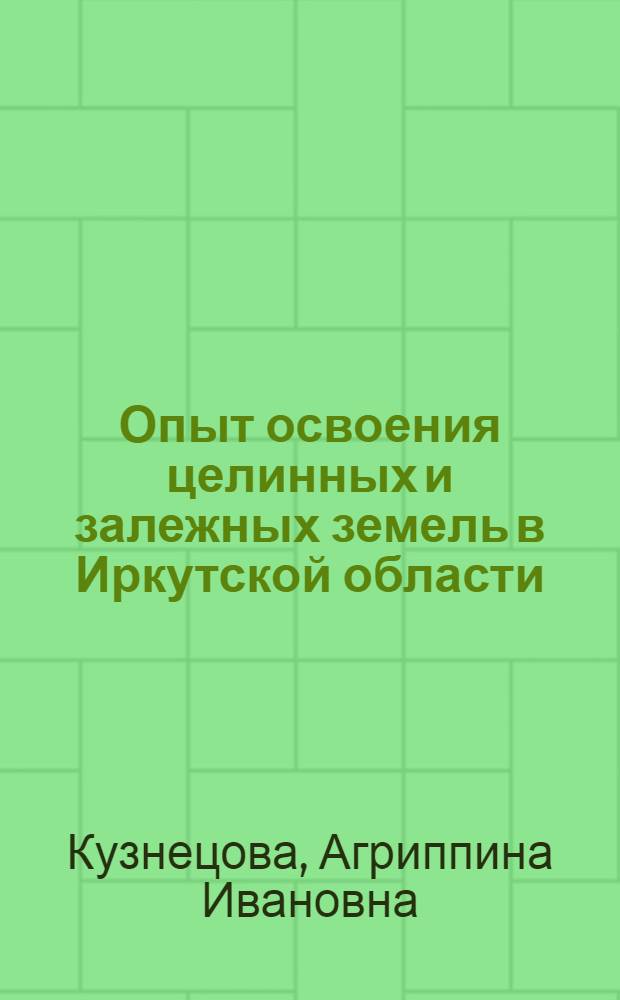 Опыт освоения целинных и залежных земель в Иркутской области

Кузнецова, Агриппина Ивановна